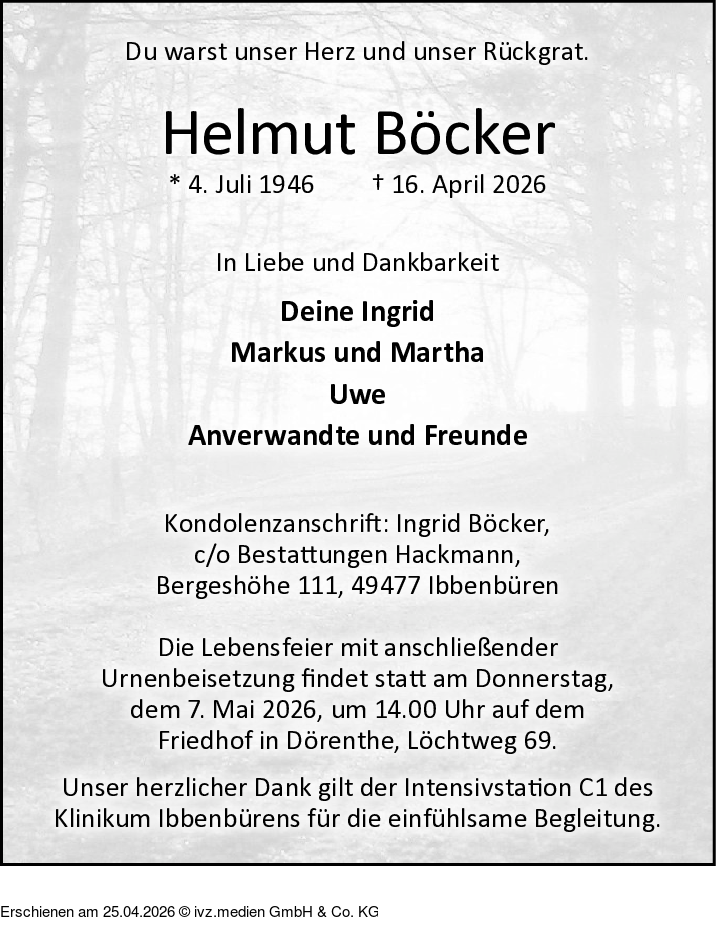 Du warst unser Herz und unser Rückgrat.

Helmut Böcker

* 4. Juli 1946 † 16. April 2026

In Liebe und Dankbarkeit

Deine Ingrid
Markus und Martha
Uwe
Anverwandte und Freunde

Kondolenzanschrift: Ingrid Böcker,
c/o Bestattungen Hackmann,
Bergeshöhe 111, 49477 Ibbenbüren

Die Lebensfeier mit anschließender Urnenbeisetzung findet statt am Donnerstag, dem 7. Mai 2026, um 14.00 Uhr auf dem Friedhof in Dörenthe, Löchtweg 69.

Unser herzlicher Dank gilt der Intensivstation C1 des Klinikum Ibbenbürens für die einfühlsame Begleitung.

Erschienen am 25.04.2026 © ivz.medien GmbH & Co. KG